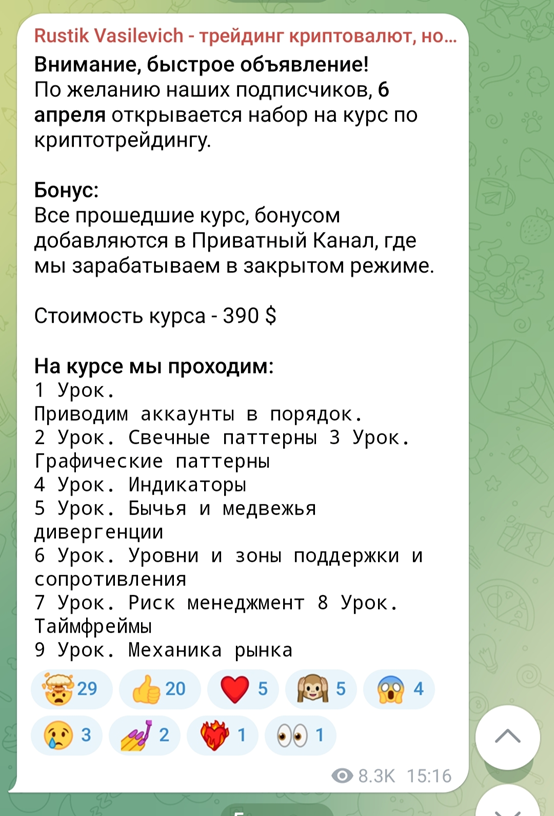 Rustik Vasilevich - трейдинг криптовалют, но...
Внимание, быстрое объявление!
По желанию наших подписчиков, 6 апреля открывается набор на курс по криптотрейдингу.

Бонус:
Все прошедшие курс, бонусом добавляются в Приватный Канал, где мы зарабатываем в закрытом режиме.

Стоимость курса - 390 $

На курсе мы проходим:
1 Урок.
Приводим аккаунты в порядок.
2 Урок. Свечные паттерны 3 Урок. Графические паттерны
4 Урок. Индикаторы
5 Урок. Бычья и медвежья дивергенции
6 Урок. Уровни и зоны поддержки и сопротивления
7 Урок. Риск менеджмент 8 Урок. Таймфреймы
9 Урок. Механика рынка

29 20 5 5 4
3 2 1 1

8.3K 15:16